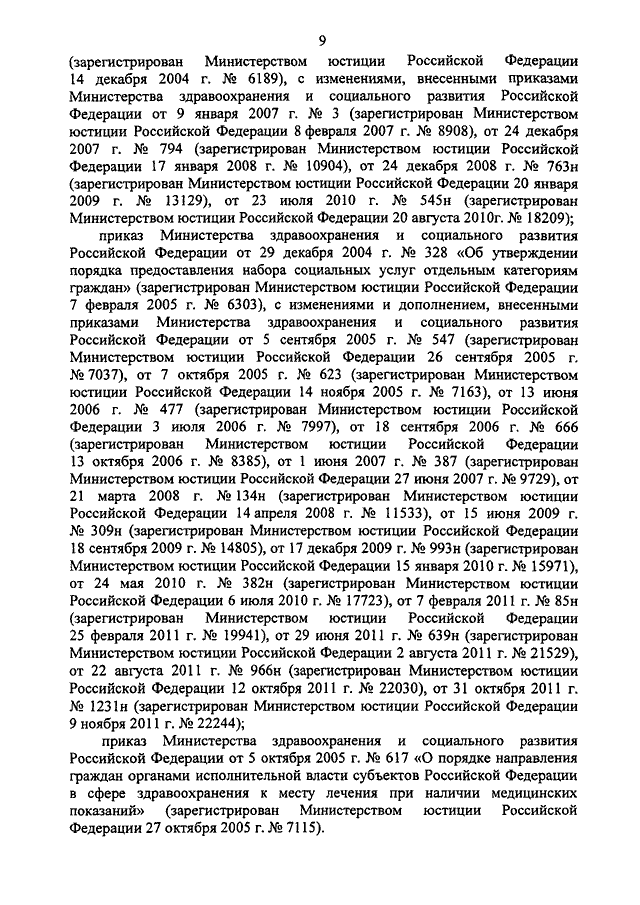 9

(зарегистрирован Министерством юстиции Российской Федерации 14 декабря 2004 г. № 6189), с изменениями, внесенными приказами Министерства здравоохранения и социального развития Российской Федерации от 9 января 2007 г. № 3 (зарегистрирован Министерством юстиции Российской Федерации 8 февраля 2007 г. № 8908), от 24 декабря 2007 г. № 794 (зарегистрирован Министерством юстиции Российской Федерации 17 января 2008 г. № 10904), от 24 декабря 2008 г. № 763н (зарегистрирован Министерством юстиции Российской Федерации 20 января 2009 г. № 13129), от 23 июля 2010 г. № 545н (зарегистрирован Министерством юстиции Российской Федерации 20 августа 2010г. № 18209);

приказ Министерства здравоохранения и социального развития Российской Федерации от 29 декабря 2004 г. № 328 «Об утверждении порядка предоставления набора социальных услуг отдельным категориям граждан» (зарегистрирован Министерством юстиции Российской Федерации 7 февраля 2005 г. № 6303), с изменениями и дополнением, внесенными приказами Министерства здравоохранения и социального развития Российской Федерации от 5 сентября 2005 г. № 547 (зарегистрирован Министерством юстиции Российской Федерации 26 сентября 2005 г. № 7037), от 7 октября 2005 г. № 623 (зарегистрирован Министерством юстиции Российской Федерации 14 ноября 2005 г. № 7163), от 13 июня 2006 г. № 477 (зарегистрирован Министерством юстиции Российской Федерации 3 июля 2006 г. № 7997), от 18 сентября 2006 г. № 666 (зарегистрирован Министерством юстиции Российской Федерации 13 октября 2006 г. № 8385), от 1 июня 2007 г. № 387 (зарегистрирован Министерством юстиции Российской Федерации 27 июня 2007 г. № 9729), от 21 марта 2008 г. № 134н (зарегистрирован Министерством юстиции Российской Федерации 14 апреля 2008 г. № 11533), от 15 июня 2009 г. № 309н (зарегистрирован Министерством юстиции Российской Федерации 18 сентября 2009 г. № 14805), от 17 декабря 2009 г. № 993н (зарегистрирован Министерством юстиции Российской Федерации 15 января 2010 г. № 15971), от 24 мая 2010 г. № 382н (зарегистрирован Министерством юстиции Российской Федерации 6 июля 2010 г. № 17723), от 7 февраля 2011 г. № 85н (зарегистрирован Министерством юстиции Российской Федерации 25 февраля 2011 г. № 19941), от 29 июня 2011 г. № 639н (зарегистрирован Министерством юстиции Российской Федерации 2 августа 2011 г. № 21529), от 22 августа 2011 г. № 966н (зарегистрирован Министерством юстиции Российской Федерации 12 октября 2011 г. № 22030), от 31 октября 2011 г. № 1231н (зарегистрирован Министерством юстиции Российской Федерации 9 ноября 2011 г. № 22244);

приказ Министерства здравоохранения и социального развития Российской Федерации от 5 октября 2005 г. № 617 «О порядке направления граждан органами исполнительной власти субъектов Российской Федерации в сфере здравоохранения к месту лечения при наличии медицинских показаний» (зарегистрирован Министерством юстиции Российской Федерации 27 октября 2005 г. № 7115).